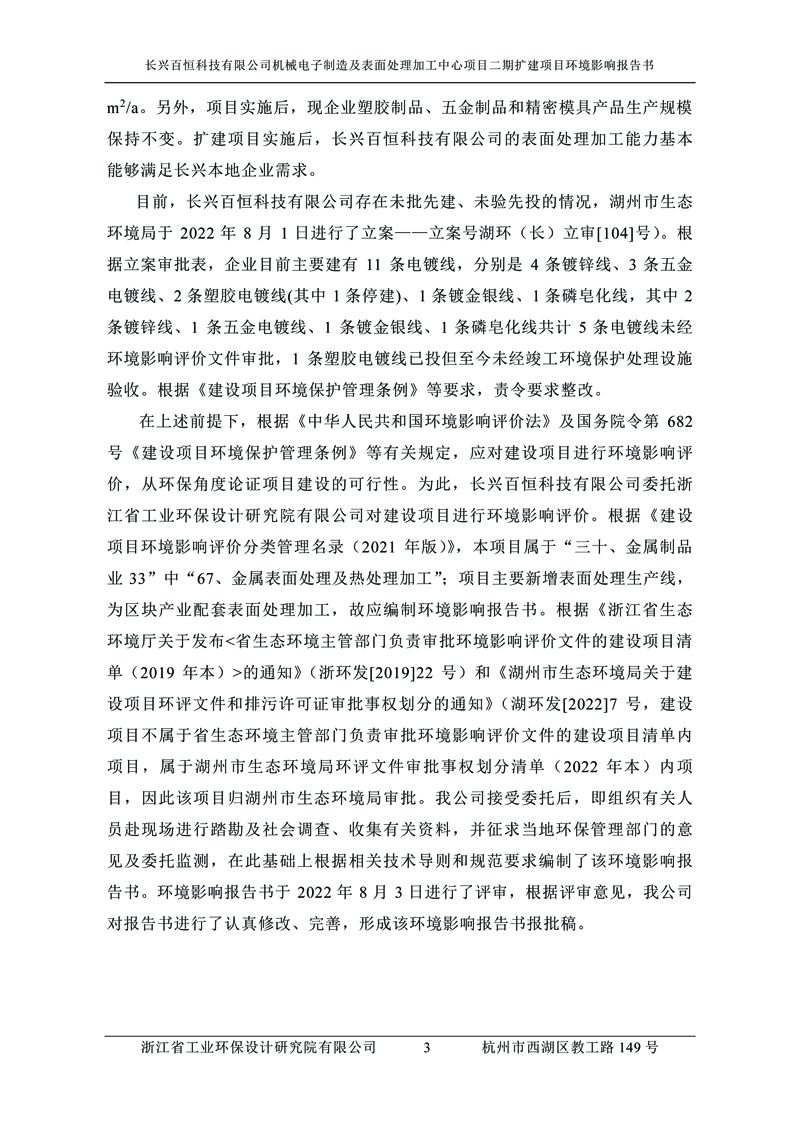 长兴百恒科技有限公司机械电子制造及表面处理加工中心项目二期扩建项目环境影响报告书

$m^2/a$。另外，项目实施后，现企业塑胶制品、五金制品和精密模具产品生产规模保持不变。扩建项目实施后，长兴百恒科技有限公司的表面处理加工能力基本能够满足长兴本地企业需求。

目前，长兴百恒科技有限公司存在未批先建、未验先投的情况，湖州市生态环境局于 2022 年 8 月 1 日进行了立案——立案号湖环（长）立审[104]号）。根据立案审批表，企业目前主要建有 11 条电镀线，分别是 4 条镀锌线、3 条五金电镀线、2 条塑胶电镀线(其中 1 条停建)、1 条镀金银线、1 条磷皂化线，其中 2 条镀锌线、1 条五金电镀线、1 条镀金银线、1 条磷皂化线共计 5 条电镀线未经环境影响评价文件审批，1 条塑胶电镀线已投但至今未经竣工环境保护处理设施验收。根据《建设项目环境保护管理条例》等要求，责令要求整改。

在上述前提下，根据《中华人民共和国环境影响评价法》及国务院令第 682 号《建设项目环境保护管理条例》等有关规定，应对建设项目进行环境影响评价，从环保角度论证项目建设的可行性。为此，长兴百恒科技有限公司委托浙江省工业环保设计研究院有限公司对建设项目进行环境影响评价。根据《建设项目环境影响评价分类管理名录（2021 年版）》，本项目属于“三十、金属制品业 33”中“67、金属表面处理及热处理加工”；项目主要新增表面处理生产线，为区块产业配套表面处理加工，故应编制环境影响报告书。根据《浙江省生态环境厅关于发布<省生态环境主管部门负责审批环境影响评价文件的建设项目清单（2019 年本）>的通知》（浙环发[2019]22 号）和《湖州市生态环境局关于建设项目环评文件和排污许可证审批事权划分的通知》（湖环发[2022]7 号，建设项目不属于省生态环境主管部门负责审批环境影响评价文件的建设项目清单内项目，属于湖州市生态环境局环评文件审批事权划分清单（2022 年本）内项目，因此该项目归湖州市生态环境局审批。我公司接受委托后，即组织有关人员赴现场进行踏勘及社会调查、收集有关资料，并征求当地环保管理部门的意见及委托监测，在此基础上根据相关技术导则和规范要求编制了该环境影响报告书。环境影响报告书于 2022 年 8 月 3 日进行了评审，根据评审意见，我公司对报告书进行了认真修改、完善，形成该环境影响报告书报批稿。

浙江省工业环保设计研究院有限公司 3 杭州市西湖区教工路 149 号